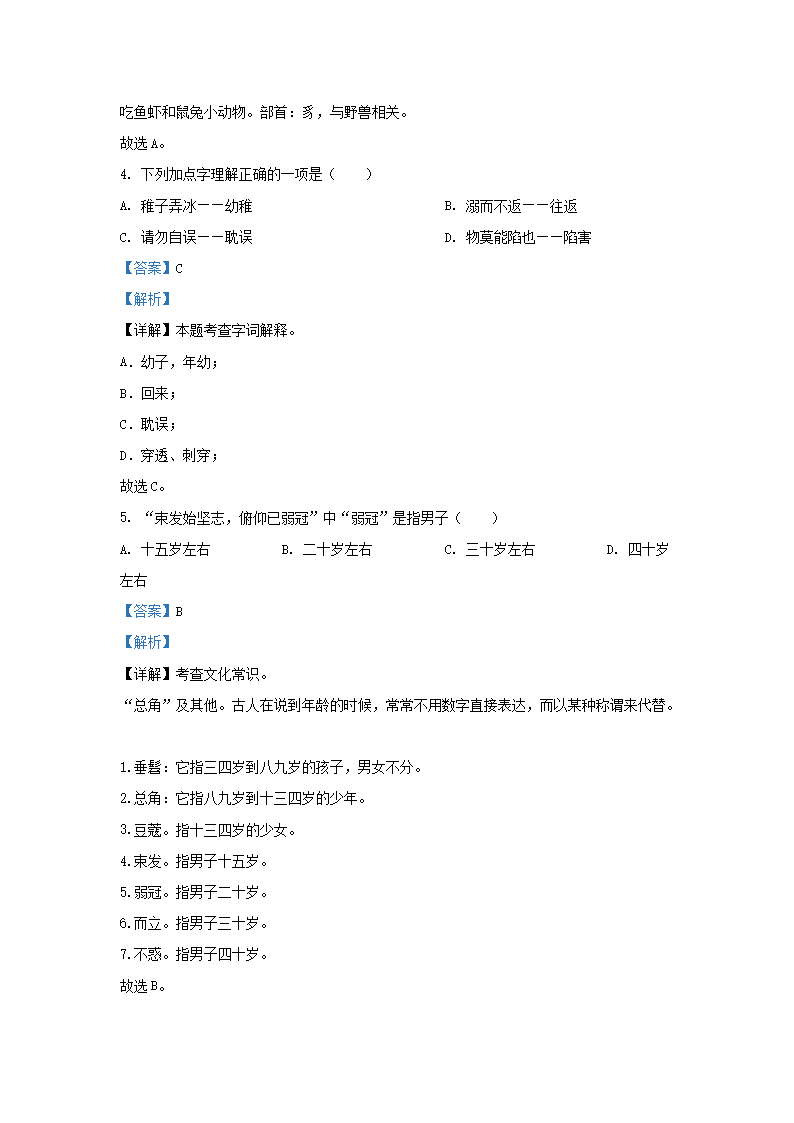 吃鱼虾和鼠兔小动物。部首：豸，与野兽相关。

故选A。

4. 下列加点字理解正确的一项是（　　）

A. 稚子弄冰——幼稚

B. 溺而不返——往返

C. 请勿自误——耽误

D. 物莫能陷也——陷害

【答案】C

【解析】

【详解】本题考查字词解释。

A．幼子，年幼；

B．回来；

C．耽误；

D．穿透、刺穿；

故选C。

5. “束发始坚志，俯仰已弱冠”中“弱冠”是指男子（　　）

A. 十五岁左右

B. 二十岁左右

C. 三十岁左右

D. 四十岁左右

【答案】B

【解析】

【详解】考查文化常识。

“总角”及其他。古人在说到年龄的时候，常常不用数字直接表达，而以某种称谓来代替。

1.垂髫：它指三四岁到八九岁的孩子，男女不分。

2.总角：它指八九岁到十三四岁的少年。

3.豆蔻。指十三四岁的少女。

4.束发。指男子十五岁。

5.弱冠。指男子二十岁。

6.而立。指男子三十岁。

7.不惑。指男子四十岁。

故选B。